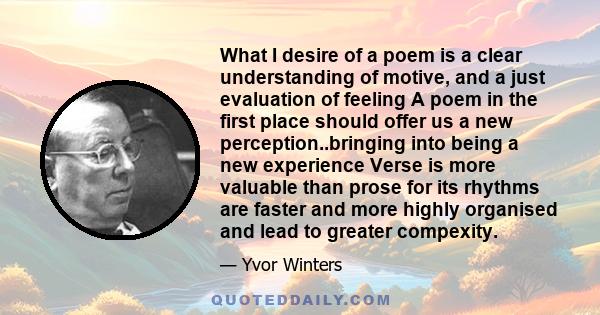 What I desire of a poem is a clear understanding of motive, and a just evaluation of feeling A poem in the first place should offer us a new perception..bringing into being a new experience Verse is more valuable than prose for its rhythms are faster and more highly organised and lead to greater compexity.

— Yvor Winters

QUOTEDDAILY.COM